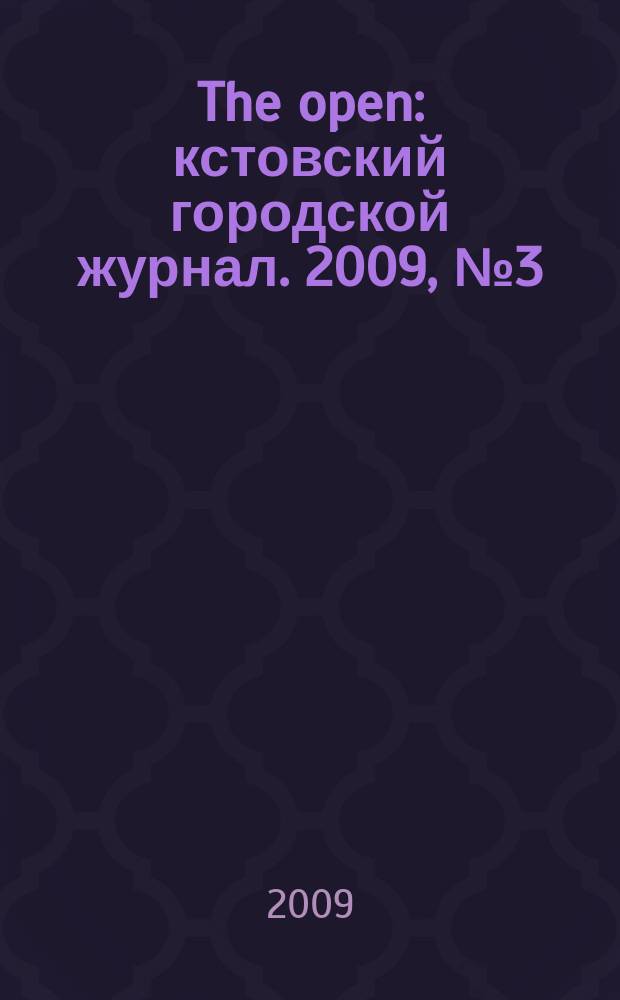 The open: кстовский городской журнал. 2009, №3

2009